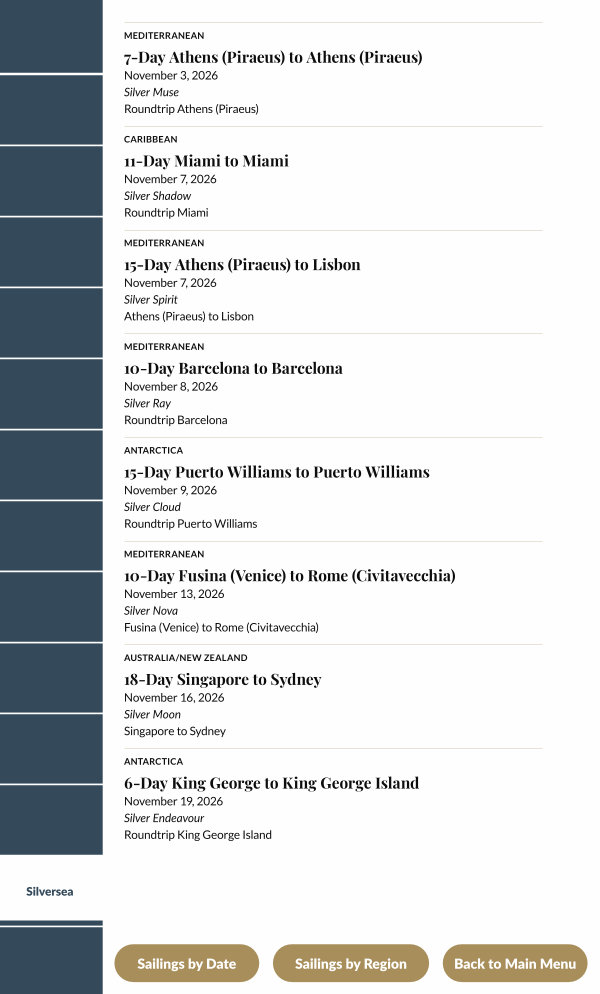 MEDITERRANEAN
7-Day Athens (Piraeus) to Athens (Piraeus)
November 3, 2026
Silver Muse
Roundtrip Athens (Piraeus)

CARIBBEAN
11-Day Miami to Miami
November 7, 2026
Silver Shadow
Roundtrip Miami

MEDITERRANEAN
15-Day Athens (Piraeus) to Lisbon
November 7, 2026
Silver Spirit
Athens (Piraeus) to Lisbon

MEDITERRANEAN
10-Day Barcelona to Barcelona
November 8, 2026
Silver Ray
Roundtrip Barcelona

ANTARCTICA
15-Day Puerto Williams to Puerto Williams
November 9, 2026
Silver Cloud
Roundtrip Puerto Williams

MEDITERRANEAN
10-Day Fusina (Venice) to Rome (Civitavecchia)
November 13, 2026
Silver Nova
Fusina (Venice) to Rome (Civitavecchia)

AUSTRALIA/NEW ZEALAND
18-Day Singapore to Sydney
November 16, 2026
Silver Moon
Singapore to Sydney

ANTARCTICA
6-Day King George to King George Island
November 19, 2026
Silver Endeavour
Roundtrip King George Island

Silversea

Sailings by Date
Sailings by Region
Back to Main Menu